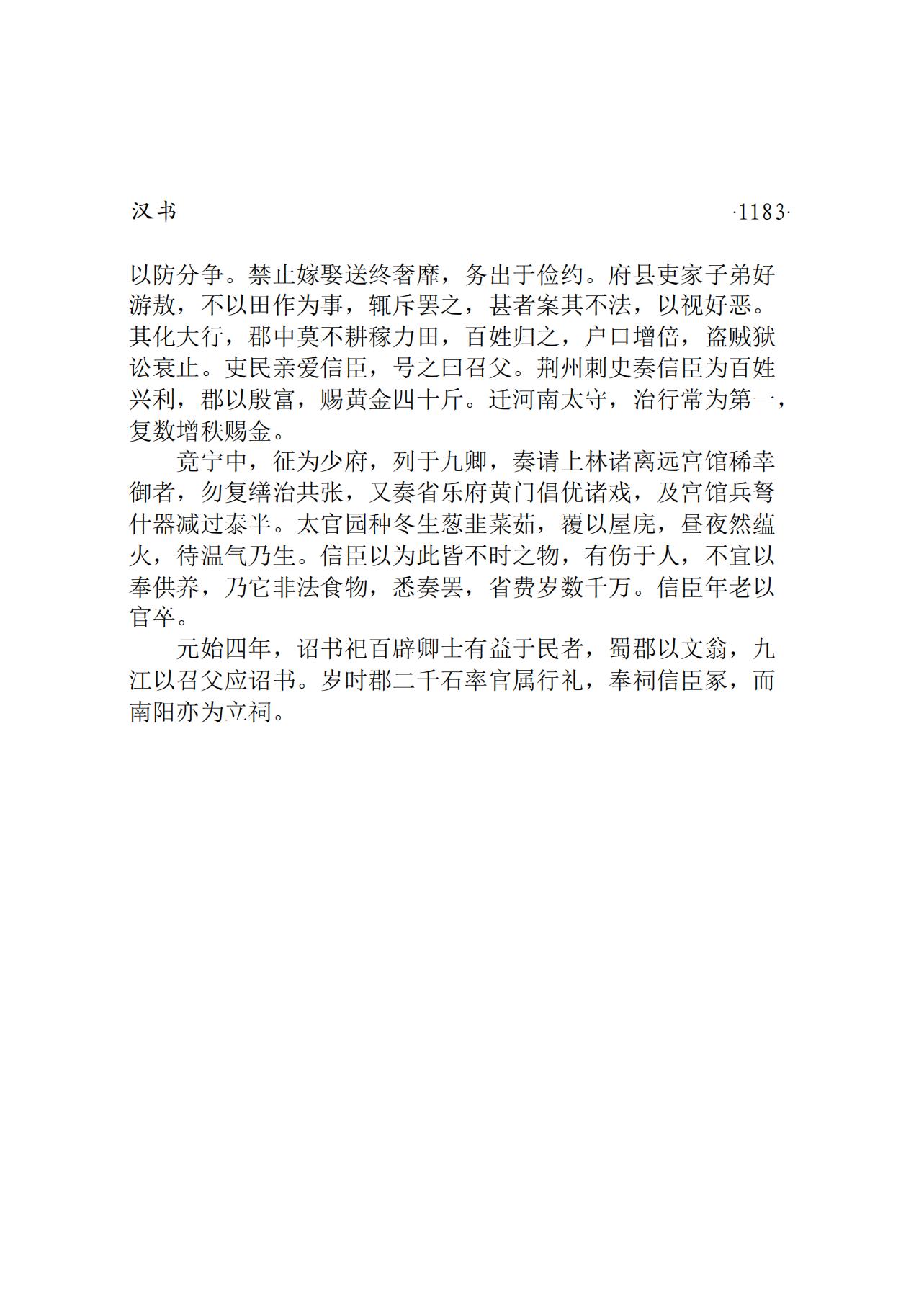 汉书 ·1183·

以防分争。禁止嫁娶送终奢靡，务出于俭约。府县吏家子弟好游敖，不以田作为事，辄斥罢之，甚者案其不法，以视好恶。其化大行，郡中莫不耕稼力田，百姓归之，户口增倍，盗贼狱讼衰止。吏民亲爱信臣，号之曰召父。荆州刺史奏信臣为百姓兴利，郡以殷富，赐黄金四十斤。迁河南太守，治行常为第一，复数增秩赐金。

竟宁中，征为少府，列于九卿，奏请上林诸离远宫馆稀幸御者，勿复缮治共张，又奏省乐府黄门倡优诸戏，及宫馆兵弩什器减过泰半。太官园种冬生葱韭菜茹，覆以屋庑，昼夜然蕴火，待温气乃生。信臣以为此皆不时之物，有伤于人，不宜以奉供养，乃它非法食物，悉奏罢，省费岁数千万。信臣年老以官卒。

元始四年，诏书祀百辟卿士有益于民者，蜀郡以文翁，九江以召父应诏书。岁时郡二千石率官属行礼，奉祠信臣冢，而南阳亦为立祠。